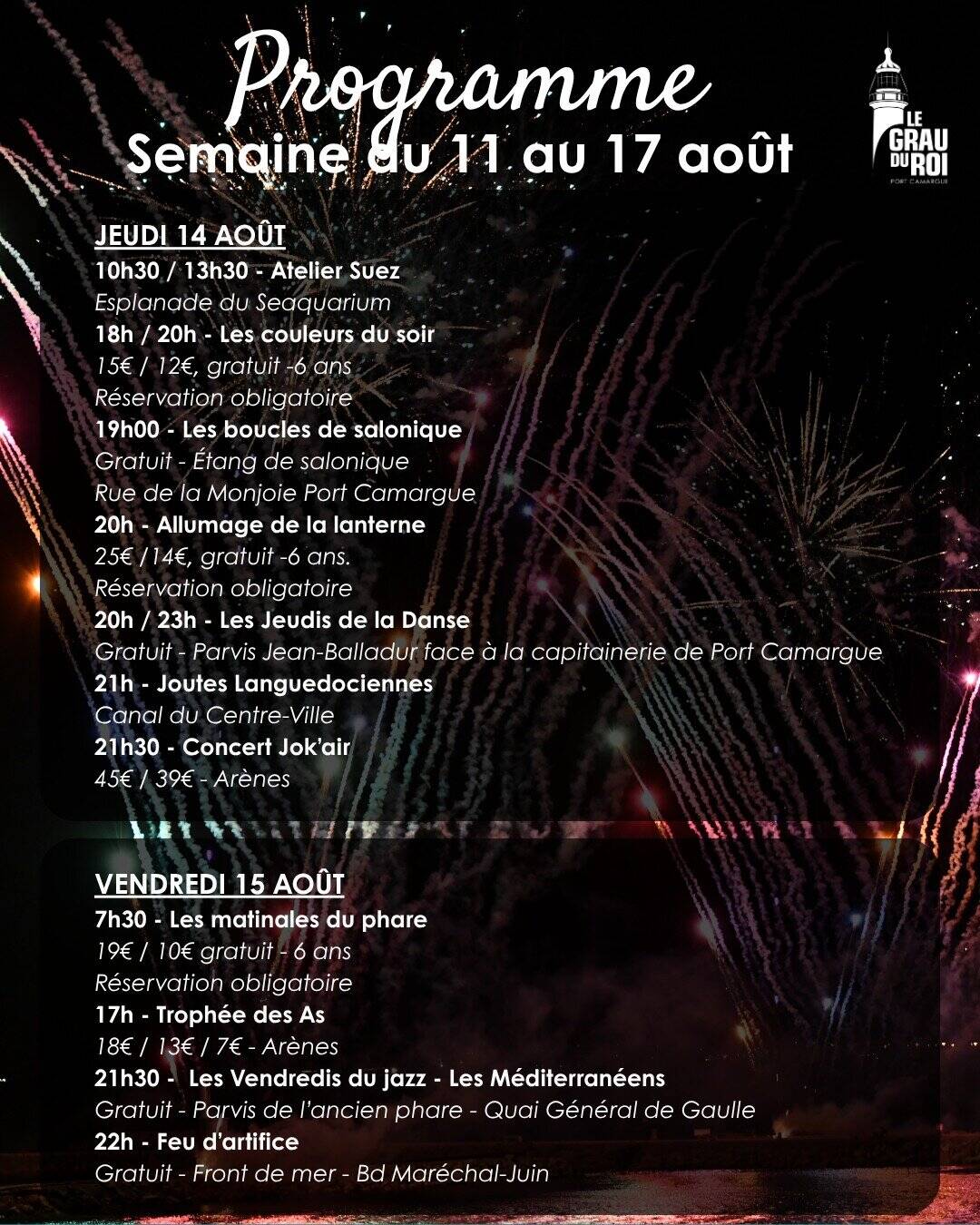 Programme
Semaine du 11 au 17 août

LE
GRAU
DU
ROI
PORT CAMARGUE

JEUDI 14 AOÛT
10h30 / 13h30 - Atelier Suez
Esplanade du Seaquarium
18h / 20h - Les couleurs du soir
15€ / 12€, gratuit -6 ans
Réservation obligatoire
19h00 - Les boucles de salonique
Gratuit - Étang de salonique
Rue de la Monjoie Port Camargue
20h - Allumage de la lanterne
25€ /14€, gratuit -6 ans.
Réservation obligatoire
20h / 23h - Les Jeudis de la Danse
Gratuit - Parvis Jean-Balladur face à la capitainerie de Port Camargue
21h - Joutes Languedociennes
Canal du Centre-Ville
21h30 - Concert Jok'air
45€ / 39€ - Arènes

VENDREDI 15 AOÛT
7h30 - Les matinales du phare
19€ / 10€ gratuit - 6 ans
Réservation obligatoire
17h - Trophée des As
18€ / 13€ / 7€ - Arènes
21h30 - Les Vendredis du jazz - Les Méditerranéens
Gratuit - Parvis de l'ancien phare - Quai Général de Gaulle
22h - Feu d'artifice
Gratuit - Front de mer - Bd Maréchal-Juin